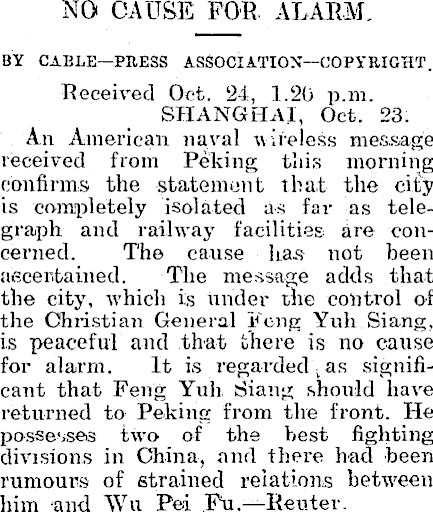 NO CAUSE FOR ALARM.

BY CABLE—PRESS ASSOCIATION—COPYRIGHT.

Received Oct. 24, 1.26 p.m.
SHANGHAI, Oct. 23.

An American naval wireless message received from Peking this morning confirms the statement that the city is completely isolated as far as telegraph and railway facilities are concerned. The cause has not been ascertained. The message adds that the city, which is under the control of the Christian General Feng Yuh Siang, is peaceful and that there is no cause for alarm. It is regarded as significant that Feng Yuh Siang should have returned to Peking from the front. He possesses two of the best fighting divisions in China, and there had been rumours of strained relations between him and Wu Pei Fu.—Reuter.